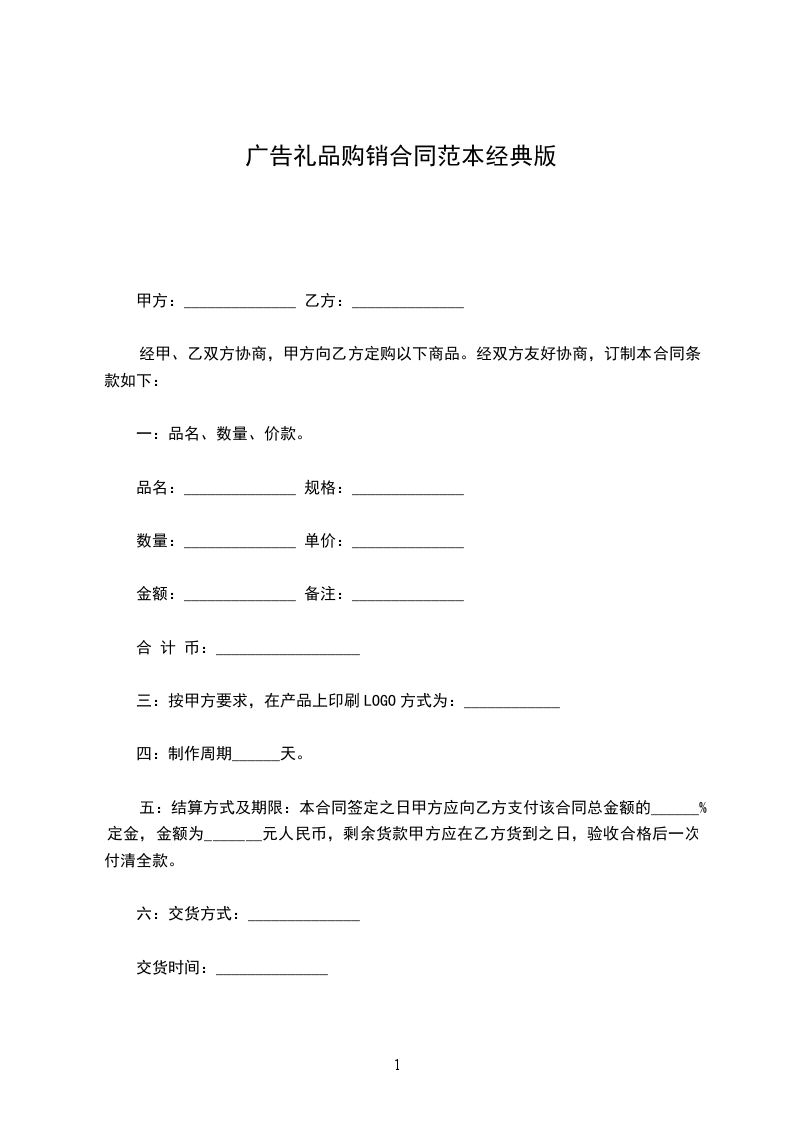 广告礼品购销合同范本经典版

甲方：______________ 乙方：______________

经甲、乙双方协商，甲方向乙方定购以下商品。经双方友好协商，订制本合同条款如下：

一：品名、数量、价款。

品名：______________ 规格：______________

数量：______________ 单价：______________

金额：______________ 备注：______________

合 计 币：__________________

三：按甲方要求，在产品上印刷LOGO方式为：____________

四：制作周期______天。

五：结算方式及期限：本合同签定之日甲方应向乙方支付该合同总金额的______%定金，金额为_______元人民币，剩余货款甲方应在乙方货到之日，验收合格后一次付清全款。

六：交货方式：______________

交货时间：______________

1